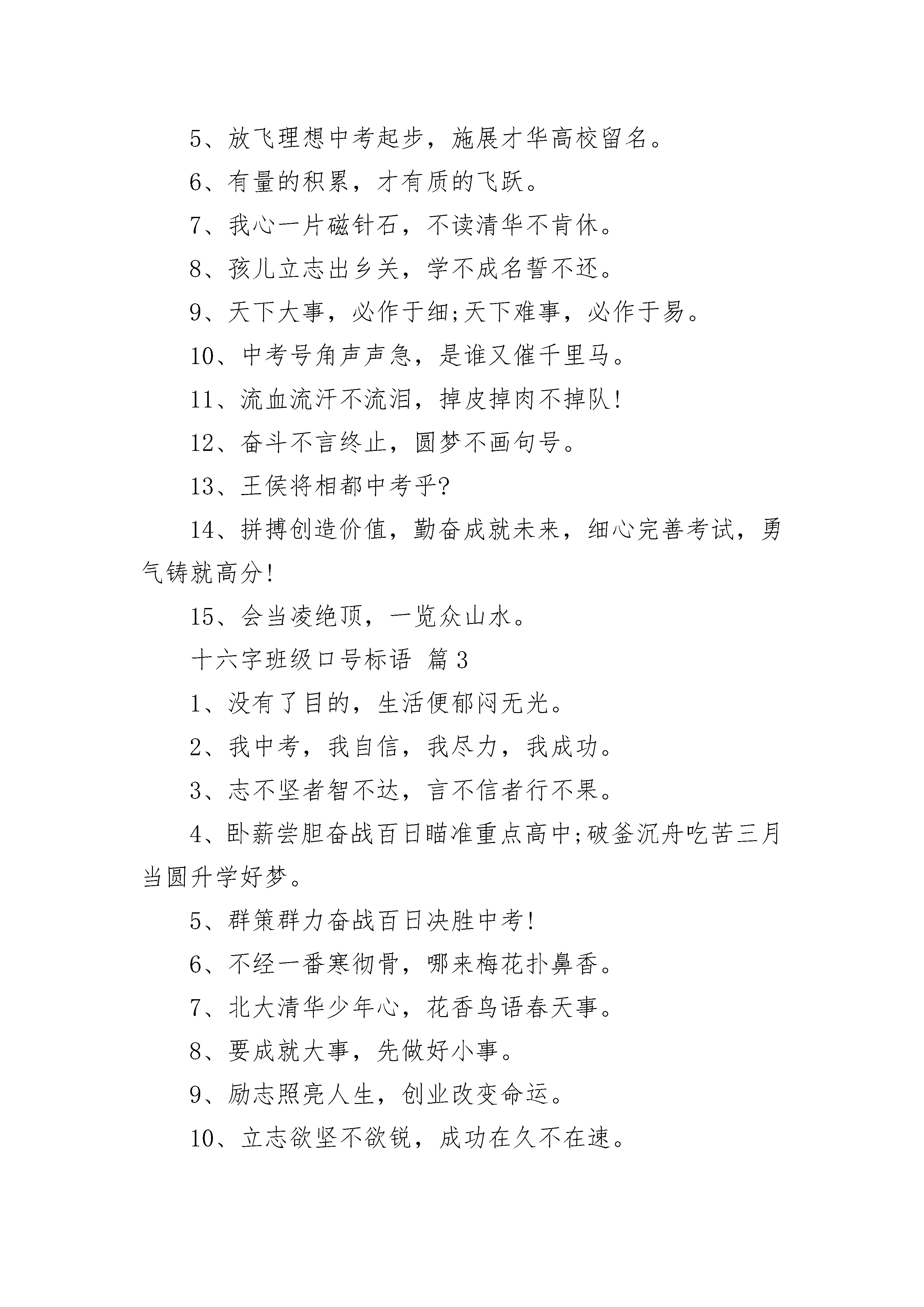 5、放飞理想中考起步，施展才华高校留名。

6、有量的积累，才有质的飞跃。

7、我心一片磁针石，不读清华不肯休。

8、孩儿立志出乡关，学不成名誓不还。

9、天下大事，必作于细;天下难事，必作于易。

10、中考号角声声急，是谁又催千里马。

11、流血流汗不流泪，掉皮掉肉不掉队!

12、奋斗不言终止，圆梦不画句号。

13、王侯将相都中考乎?

14、拼搏创造价值，勤奋成就未来，细心完善考试，勇气铸就高分!

15、会当凌绝顶，一览众山水。

十六字班级口号标语 篇3

1、没有了目的，生活便郁闷无光。

2、我中考，我自信，我尽力，我成功。

3、志不坚者智不达，言不信者行不果。

4、卧薪尝胆奋战百日瞄准重点高中;破釜沉舟吃苦三月当圆升学好梦。

5、群策群力奋战百日决胜中考!

6、不经一番寒彻骨，哪来梅花扑鼻香。

7、北大清华少年心，花香鸟语春天事。

8、要成就大事，先做好小事。

9、励志照亮人生，创业改变命运。

10、立志欲坚不欲锐，成功在久不在速。